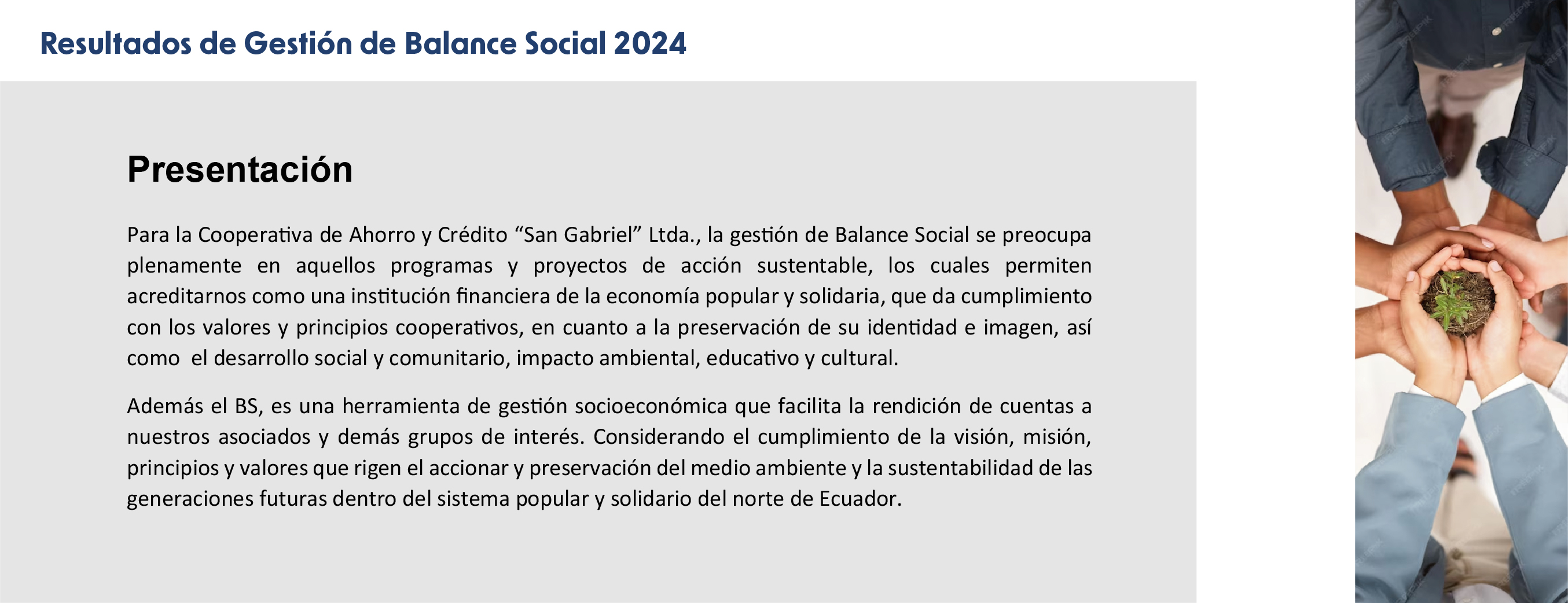 Resultados de Gestión de Balance Social 2024

Presentación

Para la Cooperativa de Ahorro y Crédito “San Gabriel” Ltda., la gestión de Balance Social se preocupa plenamente en aquellos programas y proyectos de acción sustentable, los cuales permiten acreditarnos como una institución financiera de la economía popular y solidaria, que da cumplimiento con los valores y principios cooperativos, en cuanto a la preservación de su identidad e imagen, así como el desarrollo social y comunitario, impacto ambiental, educativo y cultural.

Además el BS, es una herramienta de gestión socioeconómica que facilita la rendición de cuentas a nuestros asociados y demás grupos de interés. Considerando el cumplimiento de la visión, misión, principios y valores que rigen el accionar y preservación del medio ambiente y la sustentabilidad de las generaciones futuras dentro del sistema popular y solidario del norte de Ecuador.